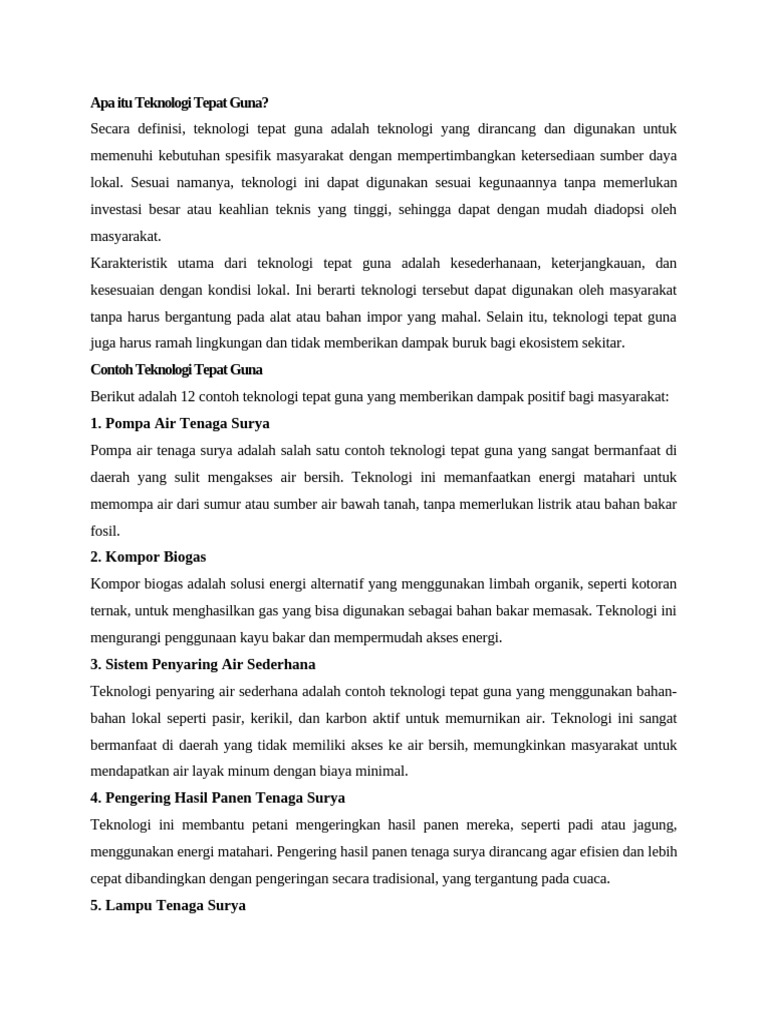 Apa itu Teknologi Tepat Guna?

Secara definisi, teknologi tepat guna adalah teknologi yang dirancang dan digunakan untuk memenuhi kebutuhan spesifik masyarakat dengan mempertimbangkan ketersediaan sumber daya lokal. Sesuai namanya, teknologi ini dapat digunakan sesuai kegunaannya tanpa memerlukan investasi besar atau keahlian teknis yang tinggi, sehingga dapat dengan mudah diadopsi oleh masyarakat.

Karakteristik utama dari teknologi tepat guna adalah kesederhanaan, keterjangkauan, dan kesesuaian dengan kondisi lokal. Ini berarti teknologi tersebut dapat digunakan oleh masyarakat tanpa harus bergantung pada alat atau bahan impor yang mahal. Selain itu, teknologi tepat guna juga harus ramah lingkungan dan tidak memberikan dampak buruk bagi ekosistem sekitar.

Contoh Teknologi Tepat Guna

Berikut adalah 12 contoh teknologi tepat guna yang memberikan dampak positif bagi masyarakat:

1. Pompa Air Tenaga Surya

Pompa air tenaga surya adalah salah satu contoh teknologi tepat guna yang sangat bermanfaat di daerah yang sulit mengakses air bersih. Teknologi ini memanfaatkan energi matahari untuk memompa air dari sumur atau sumber air bawah tanah, tanpa memerlukan listrik atau bahan bakar fosil.

2. Kompor Biogas

Kompor biogas adalah solusi energi alternatif yang menggunakan limbah organik, seperti kotoran ternak, untuk menghasilkan gas yang bisa digunakan sebagai bahan bakar memasak. Teknologi ini mengurangi penggunaan kayu bakar dan mempermudah akses energi.

3. Sistem Penyaring Air Sederhana

Teknologi penyaring air sederhana adalah contoh teknologi tepat guna yang menggunakan bahan-bahan lokal seperti pasir, kerikil, dan karbon aktif untuk memurnikan air. Teknologi ini sangat bermanfaat di daerah yang tidak memiliki akses ke air bersih, memungkinkan masyarakat untuk mendapatkan air layak minum dengan biaya minimal.

4. Pengering Hasil Panen Tenaga Surya

Teknologi ini membantu petani mengeringkan hasil panen mereka, seperti padi atau jagung, menggunakan energi matahari. Pengering hasil panen tenaga surya dirancang agar efisien dan lebih cepat dibandingkan dengan pengeringan secara tradisional, yang tergantung pada cuaca.

5. Lampu Tenaga Surya